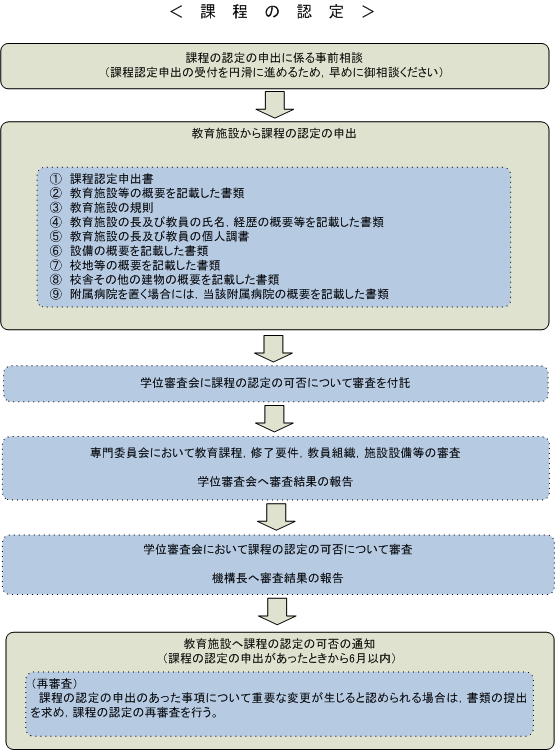 ＜ 課 程 の 認 定 ＞

課程の認定の申出に係る事前相談
（課程認定申出の受付を円滑に進めるため，早めに御相談ください）

教育施設から課程の認定の申出

① 課程認定申出書
② 教育施設等の概要を記載した書類
③ 教育施設の規則
④ 教育施設の長及び教員の氏名，経歴の概要等を記載した書類
⑤ 教育施設の長及び教員の個人調書
⑥ 設備の概要を記載した書類
⑦ 校地等の概要を記載した書類
⑧ 校舎その他の建物の概要を記載した書類
⑨ 附属病院を置く場合には，当該附属病院の概要を記載した書類

学位審査会に課程の認定の可否について審査を付託

専門委員会において教育課程，修了要件，教員組織，施設設備等の審査

学位審査会へ審査結果の報告

学位審査会において課程の認定の可否について審査

機構長へ審査結果の報告

教育施設へ課程の認定の可否の通知
（課程の認定の申出があったときから6月以内）

（再審査）
課程の認定の申出のあった事項について重要な変更が生じると認められる場合は，書類の提出を求め，課程の認定の再審査を行う。